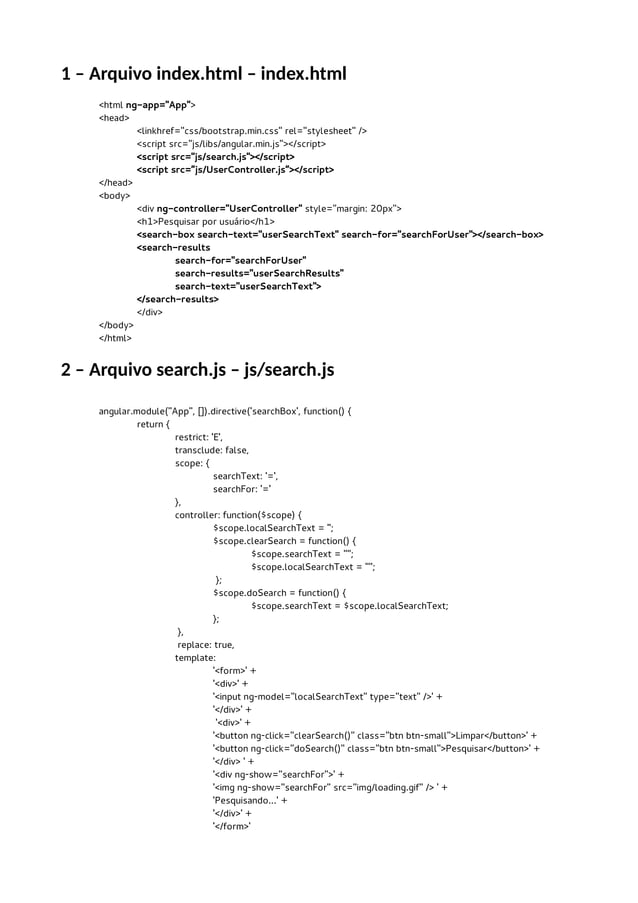 1 – Arquivo index.html – index.html

<html ng-app="App">
<head>
<linkhref="css/bootstrap.min.css" rel="stylesheet" />
<script src="js/libs/angular.min.js"></script>
<script src="js/search.js"></script>
<script src="js/UserController.js"></script>
</head>
<body>
<div ng-controller="UserController" style="margin: 20px">
<h1>Pesquisar por usuário</h1>
<search-box search-text="userSearchText" search-for="searchForUser"></search-box>
<search-results
search-for="searchForUser"
search-results="userSearchResults"
search-text="userSearchText">
</search-results>
</div>
</body>
</html>

2 – Arquivo search.js – js/search.js

angular.module("App", []).directive('searchBox', function() {
return {
restrict: 'E',
transclude: false,
scope: {
searchText: '=',
searchFor: '='
},
controller: function($scope) {
$scope.localSearchText = '';
$scope.clearSearch = function() {
$scope.searchText = "";
$scope.localSearchText = "";
};
$scope.doSearch = function() {
$scope.searchText = $scope.localSearchText;
};
},
replace: true,
template:
'<form>' +
'<div>' +
'<input ng-model="localSearchText" type="text" />' +
'</div>' +
'<div>' +
'<button ng-click="clearSearch()" class="btn btn-small">Limpar</button>' +
'<button ng-click="doSearch()" class="btn btn-small">Pesquisar</button>' +
'</div> ' +
'<div ng-show="searchFor">' +
'<img ng-show="searchFor" src="img/loading.gif" /> ' +
'Pesquisando...' +
'</div>' +
'</form>'